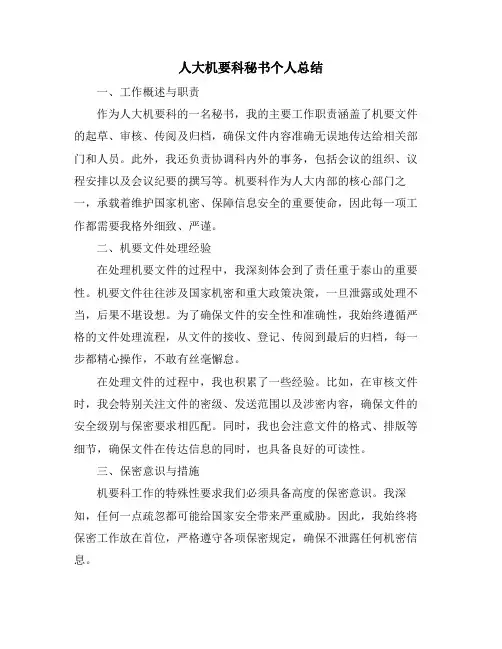 人大机要科秘书个人总结

一、工作概述与职责

作为人大机要科的一名秘书，我的主要工作职责涵盖了机要文件的起草、审核、传阅及归档，确保文件内容准确无误地传达给相关部门和人员。此外，我还负责协调科内外的事务，包括会议的组织、议程安排以及会议纪要的撰写等。机要科作为人大内部的核心部门之一，承载着维护国家机密、保障信息安全的重要使命，因此每一项工作都需要我格外细致、严谨。

二、机要文件处理经验

在处理机要文件的过程中，我深刻体会到了责任重于泰山的重要性。机要文件往往涉及国家机密和重大政策决策，一旦泄露或处理不当，后果不堪设想。为了确保文件的安全性和准确性，我始终遵循严格的文件处理流程，从文件的接收、登记、传阅到最后的归档，每一步都精心操作，不敢有丝毫懈怠。

在处理文件的过程中，我也积累了一些经验。比如，在审核文件时，我会特别关注文件的密级、发送范围以及涉密内容，确保文件的安全级别与保密要求相匹配。同时，我也会注意文件的格式、排版等细节，确保文件在传达信息的同时，也具备良好的可读性。

三、保密意识与措施

机要科工作的特殊性要求我们必须具备高度的保密意识。我深知，任何一点疏忽都可能给国家安全带来严重威胁。因此，我始终将保密工作放在首位，严格遵守各项保密规定，确保不泄露任何机密信息。